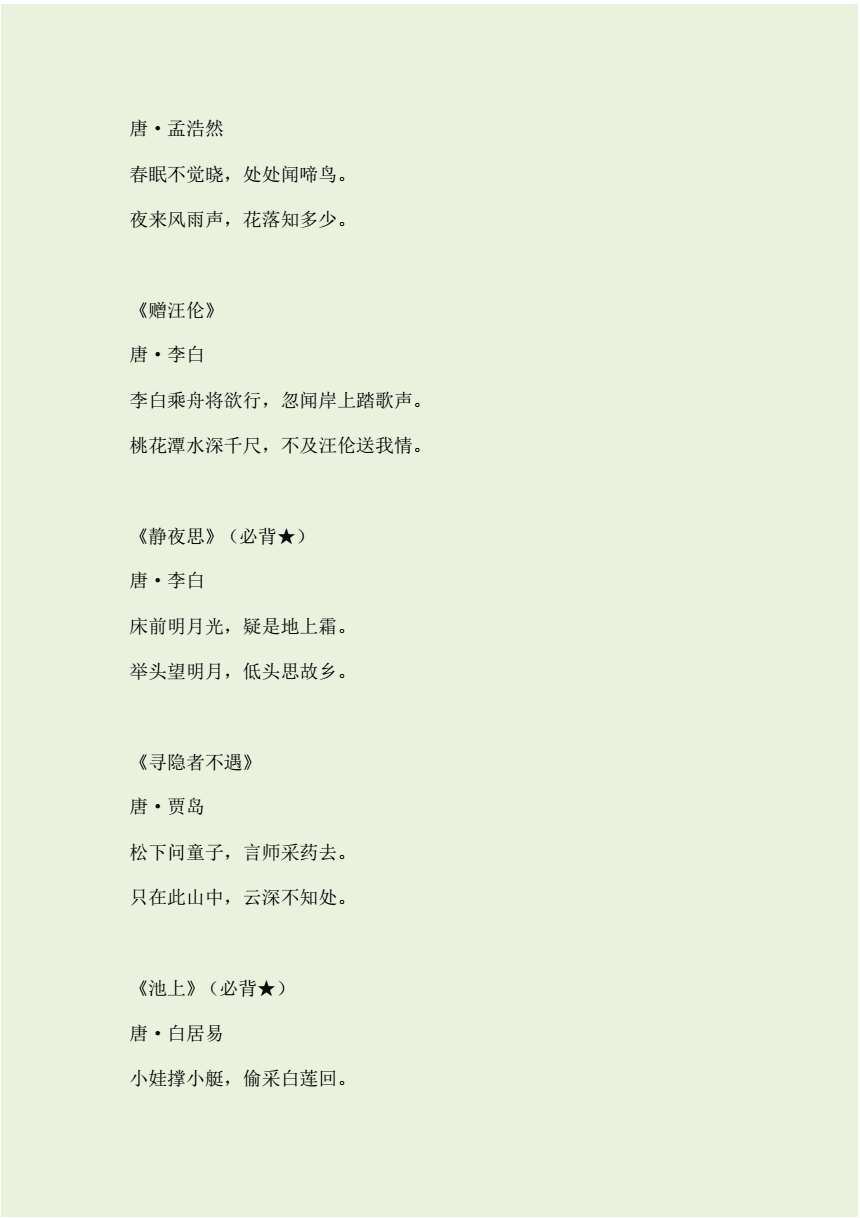 唐·孟浩然

春眠不觉晓，处处闻啼鸟。

夜来风雨声，花落知多少。

《赠汪伦》

唐·李白

李白乘舟将欲行，忽闻岸上踏歌声。

桃花潭水深千尺，不及汪伦送我情。

《静夜思》（必背★）

唐·李白

床前明月光，疑是地上霜。

举头望明月，低头思故乡。

《寻隐者不遇》

唐·贾岛

松下问童子，言师采药去。

只在此山中，云深不知处。

《池上》（必背★）

唐·白居易

小娃撑小艇，偷采白莲回。